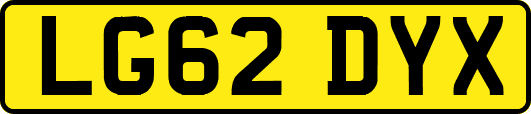 LG62 DYX